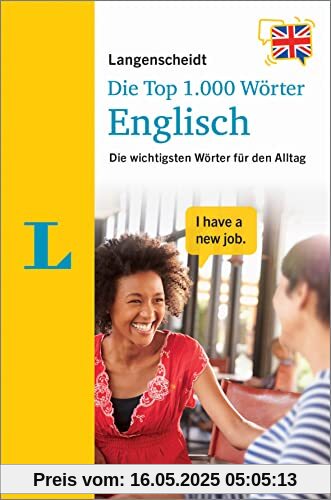 Langenscheidt

Die Top 1.000 Wörter
Englisch

Die wichtigsten Wörter für den Alltag

L

I have a new job.

Preis vom: 16.05.2025 05:05:13